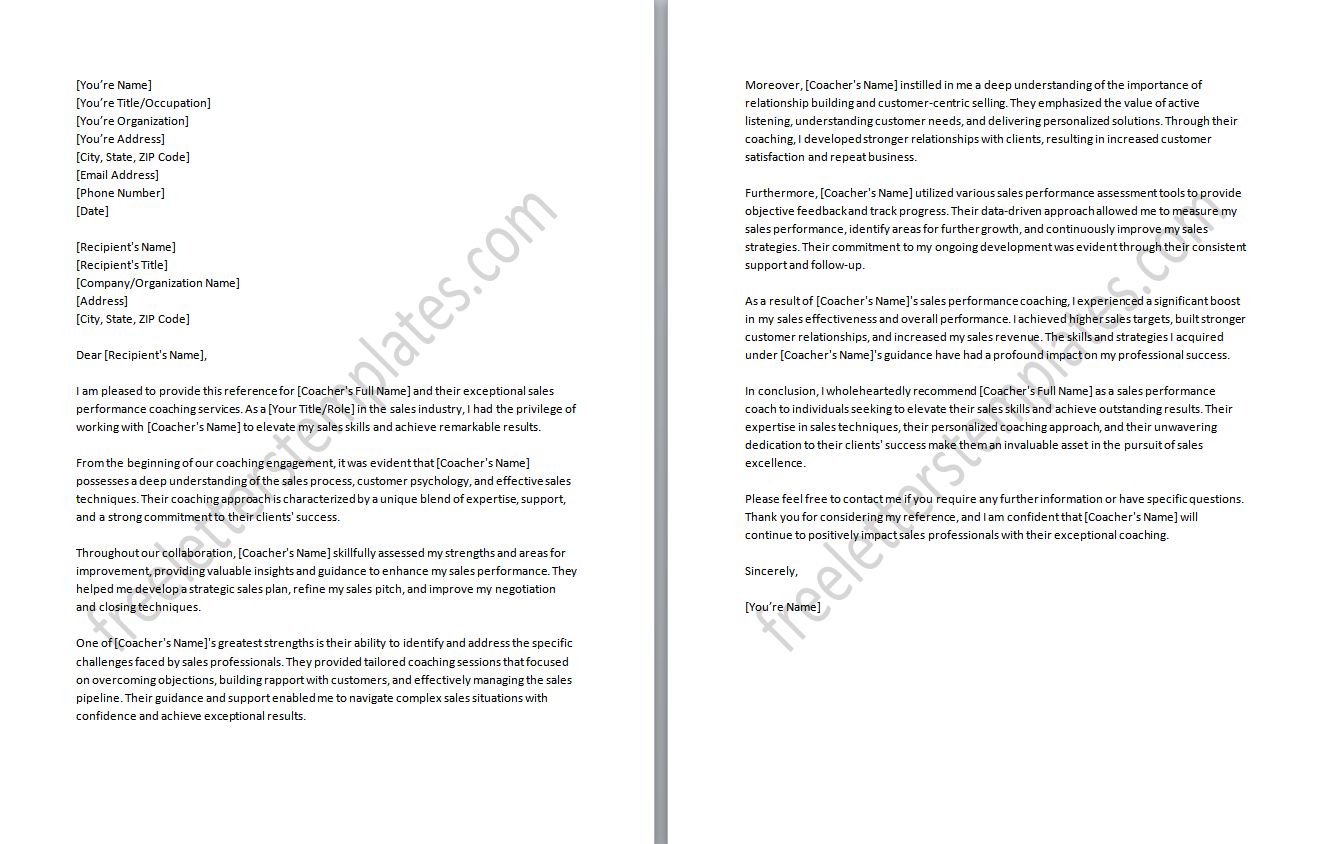 [You're Name]
[You're Title/Occupation]
[You're Organization]
[You're Address]
[City, State, ZIP Code]
[Email Address]
[Phone Number]
[Date]

[Recipient's Name]
[Recipient's Title]
[Company/Organization Name]
[Address]
[City, State, ZIP Code]

Dear [Recipient's Name],

I am pleased to provide this reference for [Coacher's Full Name] and their exceptional sales performance coaching services. As a [Your Title/Role] in the sales industry, I had the privilege of working with [Coacher's Name] to elevate my sales skills and achieve remarkable results.

From the beginning of our coaching engagement, it was evident that [Coacher's Name] possesses a deep understanding of the sales process, customer psychology, and effective sales techniques. Their coaching approach is characterized by a unique blend of expertise, support, and a strong commitment to their clients' success.

Throughout our collaboration, [Coacher's Name] skillfully assessed my strengths and areas for improvement, providing valuable insights and guidance to enhance my sales performance. They helped me develop a strategic sales plan, refine my sales pitch, and improve my negotiation and closing techniques.

One of [Coacher's Name]'s greatest strengths is their ability to identify and address the specific challenges faced by sales professionals. They provided tailored coaching sessions that focused on overcoming objections, building rapport with customers, and effectively managing the sales pipeline. Their guidance and support enabled me to navigate complex sales situations with confidence and achieve exceptional results.

Moreover, [Coacher's Name] instilled in me a deep understanding of the importance of relationship building and customer-centric selling. They emphasized the value of active listening, understanding customer needs, and delivering personalized solutions. Through their coaching, I developed stronger relationships with clients, resulting in increased customer satisfaction and repeat business.

Furthermore, [Coacher's Name] utilized various sales performance assessment tools to provide objective feedback and track progress. Their data-driven approach allowed me to measure my sales performance, identify areas for further growth, and continuously improve my sales strategies. Their commitment to my ongoing development was evident through their consistent support and follow-up.

As a result of [Coacher's Name]'s sales performance coaching, I experienced a significant boost in my sales effectiveness and overall performance. I achieved higher sales targets, built stronger customer relationships, and increased my sales revenue. The skills and strategies I acquired under [Coacher's Name]'s guidance have had a profound impact on my professional success.

In conclusion, I wholeheartedly recommend [Coacher's Full Name] as a sales performance coach to individuals seeking to elevate their sales skills and achieve outstanding results. Their expertise in sales techniques, their personalized coaching approach, and their unwavering dedication to their clients' success make them an invaluable asset in the pursuit of sales excellence.

Please feel free to contact me if you require any further information or have specific questions. Thank you for considering my reference, and I am confident that [Coacher's Name] will continue to positively impact sales professionals with their exceptional coaching.

Sincerely,

[You're Name]

freeletterstemplates.com
freeletterstemplates.com